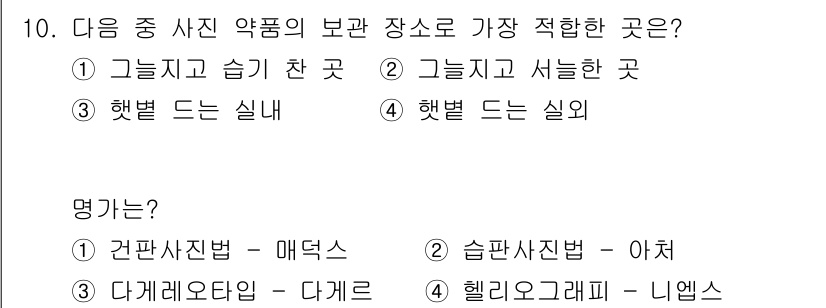 10. 다음 중 사진 약품의 보관 장소로 가장 적합한 곳은?
① 그늘지고 습기 찬 곳 ② 그늘지고 서늘한 곳
③ 햇볕 드는 실내 ④ 햇볕 드는 실외

명가는?
① 건판사진법 - 매덕스 ② 습판사진법 - 아처
③ 다게레오타입 - 다게르 ④ 헬리오그래피 - 니엡스